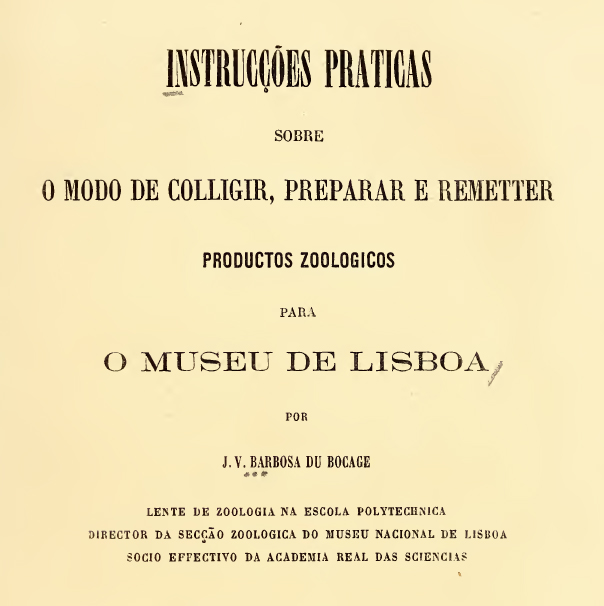 INSTRUCÇÕES PRATICAS

SOBRE

O MODO DE COLLIGIR, PREPARAR E REMETTER

PRODUCTOS ZOOLOGICOS

PARA

O MUSEU DE LISBOA

POR

J. V. BARBOSA DU BOCAGE

LENTE DE ZOOLOGIA NA ESCOLA POLYTECHNICA
DIRECTOR DA SECÇÃO ZOOLOGICA DO MUSEU NACIONAL DE LISBOA
SOCIO EFFECTIVO DA ACADEMIA REAL DAS SCIENCIAS